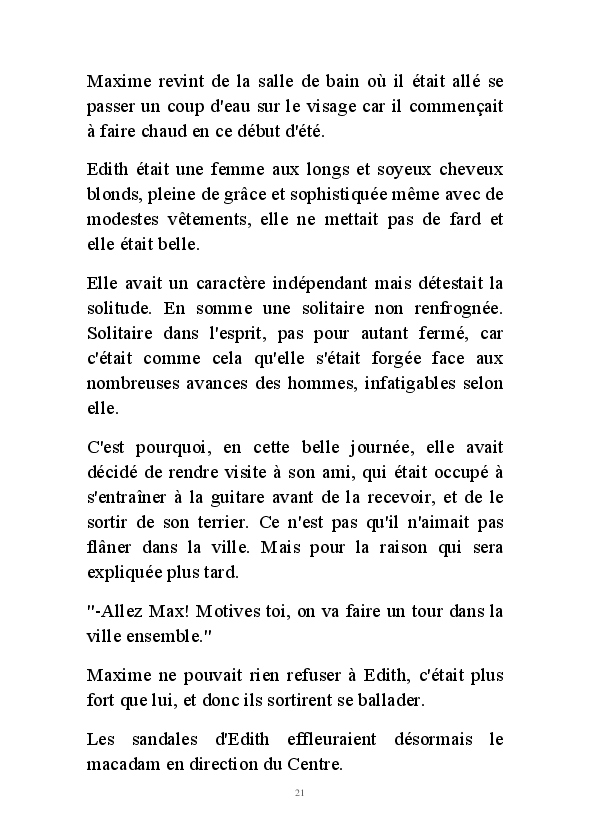 Maxime revint de la salle de bain où il était allé se passer un coup d'eau sur le visage car il commençait à faire chaud en ce début d'été.

Edith était une femme aux longs et soyeux cheveux blonds, pleine de grâce et sophistiquée même avec de modestes vêtements, elle ne mettait pas de fard et elle était belle.

Elle avait un caractère indépendant mais détestait la solitude. En somme une solitaire non renfrognée. Solitaire dans l'esprit, pas pour autant fermé, car c'était comme cela qu'elle s'était forgée face aux nombreuses avances des hommes, infatigables selon elle.

C'est pourquoi, en cette belle journée, elle avait décidé de rendre visite à son ami, qui était occupé à s'entraîner à la guitare avant de la recevoir, et de le sortir de son terrier. Ce n'est pas qu'il n'aimait pas flâner dans la ville. Mais pour la raison qui sera expliquée plus tard.

"-Allez Max! Motives toi, on va faire un tour dans la ville ensemble."

Maxime ne pouvait rien refuser à Edith, c'était plus fort que lui, et donc ils sortirent se ballader.

Les sandales d'Edith effleuraient désormais le macadam en direction du Centre.

21